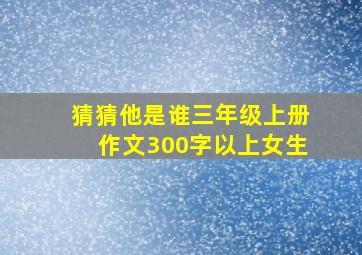 猜猜他是谁三年级上册作文300字以上女生